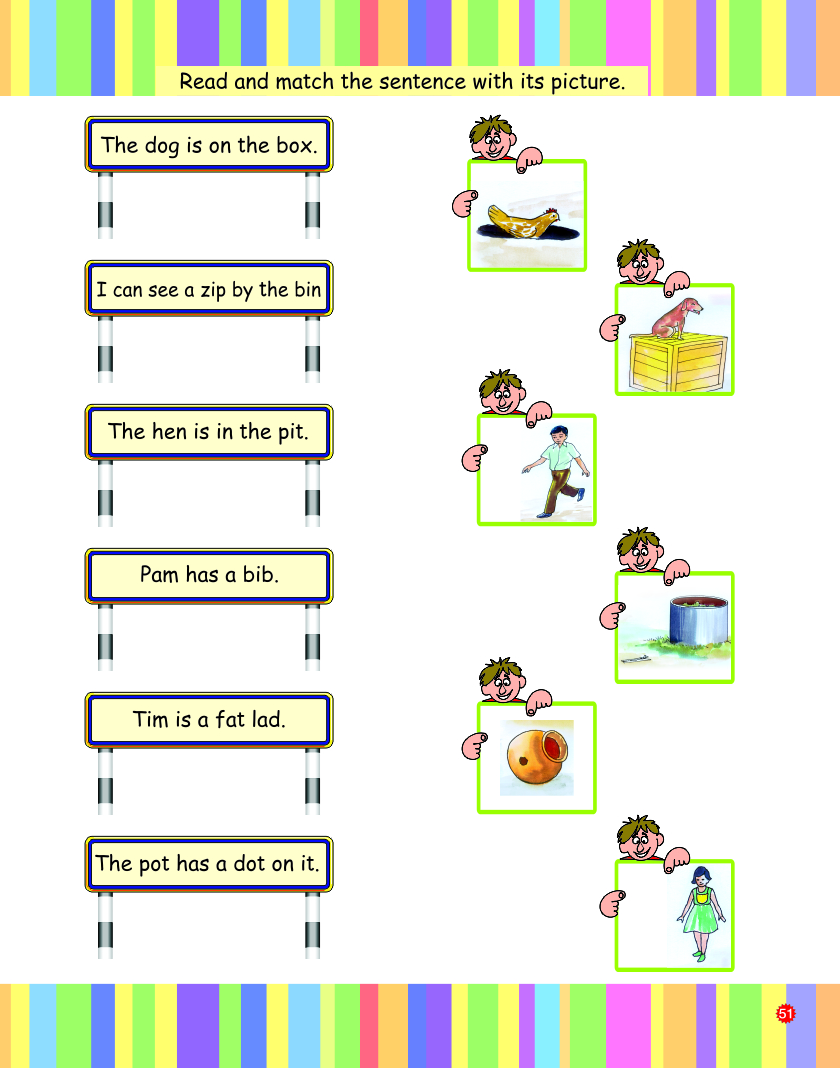 Read and match the sentence with its picture.

The dog is on the box.

I can see a zip by the bin

The hen is in the pit.

Pam has a bib.

Tim is a fat lad.

The pot has a dot on it.

51